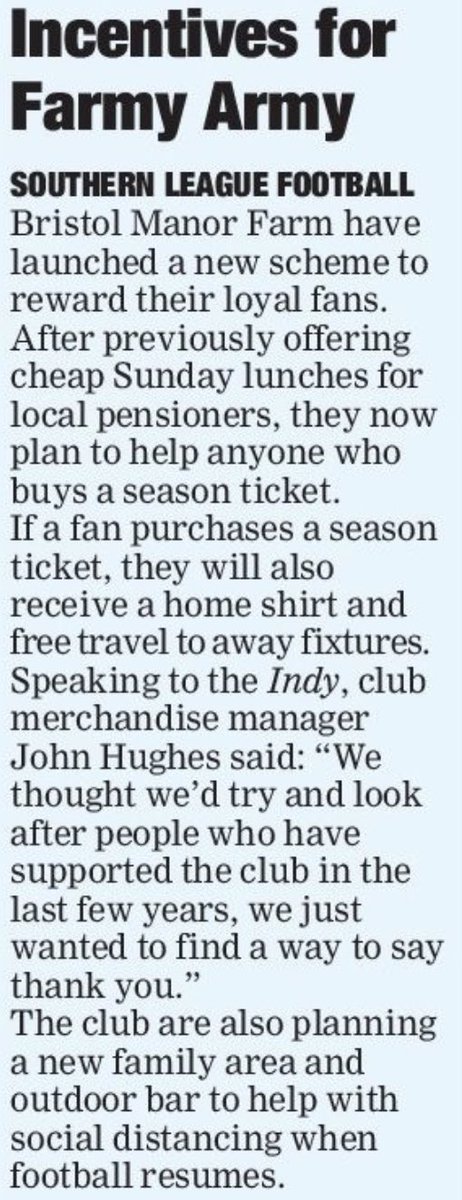 Incentives for Farmy Army

SOUTHERN LEAGUE FOOTBALL

Bristol Manor Farm have launched a new scheme to reward their loyal fans.

After previously offering cheap Sunday lunches for local pensioners, they now plan to help anyone who buys a season ticket.

If a fan purchases a season ticket, they will also receive a home shirt and free travel to away fixtures.

Speaking to the Indy, club merchandise manager John Hughes said: "We thought we'd try and look after people who have supported the club in the last few years, we just wanted to find a way to say thank you."

The club are also planning a new family area and outdoor bar to help with social distancing when football resumes.